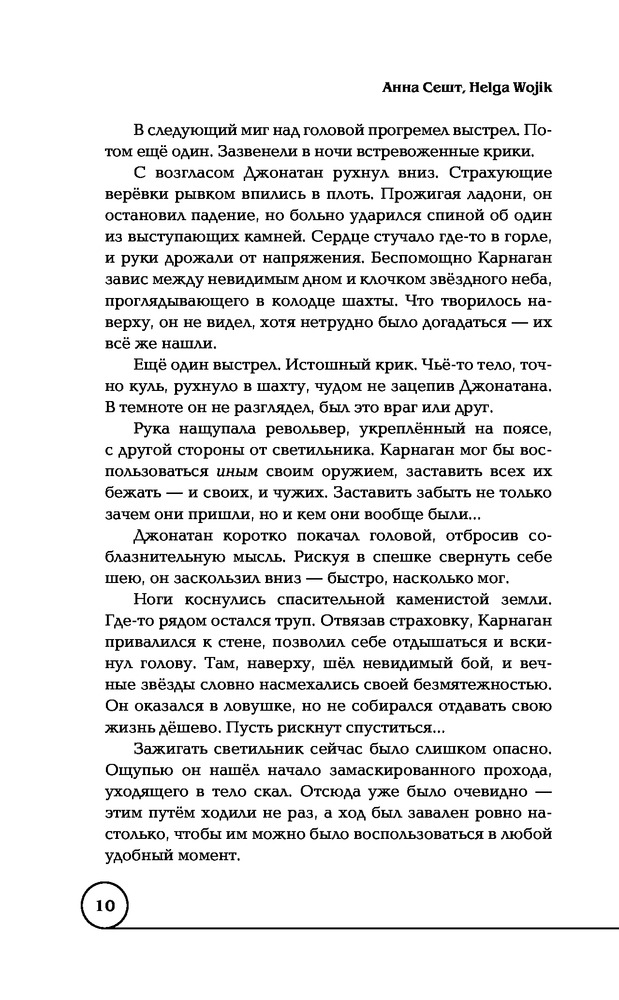 Анна Сешт, Helga Wojik

В следующий миг над головой прогремел выстрел. Потом ещё один. Зазвенели в ночи встревоженные крики.

С возгласом Джонатан рухнул вниз. Страхующие верёвки рывком впились в плоть. Прожигая ладони, он остановил падение, но больно ударился спиной об один из выступающих камней. Сердце стучало где-то в горле, и руки дрожали от напряжения. Беспомощно Карнаган завис между невидимым дном и клочком звёздного неба, проглядывающего в колодце шахты. Что творилось наверху, он не видел, хотя нетрудно было догадаться — их всё же нашли.

Ещё один выстрел. Истошный крик. Чьё-то тело, точно куль, рухнуло в шахту, чудом не зацепив Джонатана. В темноте он не разглядел, был это враг или друг.

Рука нащупала револьвер, укреплённый на поясе, с другой стороны от светильника. Карнаган мог бы воспользоваться иным своим оружием, заставить всех их бежать — и своих, и чужих. Заставить забыть не только зачем они пришли, но и кем они вообще были...

Джонатан коротко покачал головой, отбросив соблазнительную мысль. Рискуя в спешке свернуть себе шею, он заскользил вниз — быстро, насколько мог.

Ноги коснулись спасительной каменистой земли. Где-то рядом остался труп. Отвязав страховку, Карнаган привалился к стене, позволил себе отдышаться и вскинул голову. Там, наверху, шёл невидимый бой, и вечные звёзды словно насмехались своей безмятежностью. Он оказался в ловушке, но не собирался отдавать свою жизнь дёшево. Пусть рискнут спуститься...

Зажигать светильник сейчас было слишком опасно. Ощупью он нашёл начало замаскированного прохода, уходящего в тело скал. Отсюда уже было очевидно — этим путём ходили не раз, а ход был завален ровно настолько, чтобы им можно было воспользоваться в любой удобный момент.

10